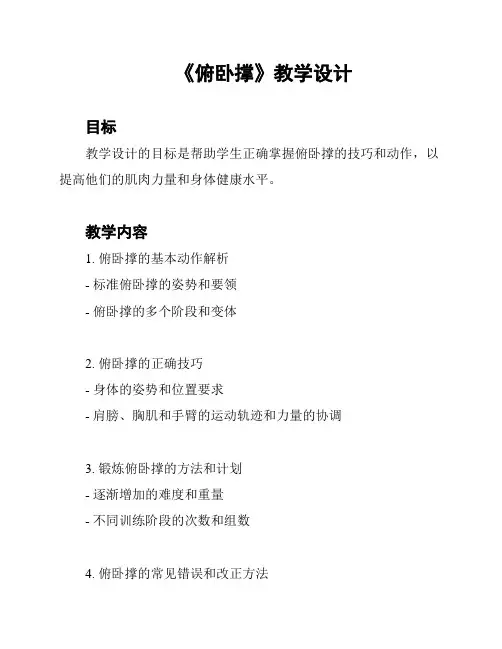 《俯卧撑》教学设计

目标

教学设计的目标是帮助学生正确掌握俯卧撑的技巧和动作，以提高他们的肌肉力量和身体健康水平。

教学内容

1. 俯卧撑的基本动作解析

- 标准俯卧撑的姿势和要领

- 俯卧撑的多个阶段和变体

2. 俯卧撑的正确技巧

- 身体的姿势和位置要求

- 肩膀、胸肌和手臂的运动轨迹和力量的协调

3. 锻炼俯卧撑的方法和计划

- 逐渐增加的难度和重量

- 不同训练阶段的次数和组数

4. 俯卧撑的常见错误和改正方法